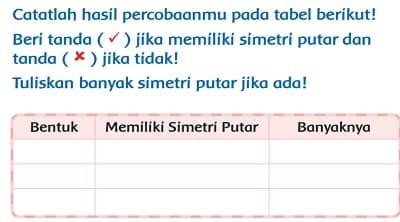 Catatlah hasil percobaanmu pada tabel berikut!

Beri tanda ( ✓ ) jika memiliki simetri putar dan tanda ( ✗ ) jika tidak!

Tuliskan banyak simetri putar jika ada!

| Bentuk | Memiliki Simetri Putar | Banyaknya |
|---|---|---|
| | | |
| | | |
| | | |